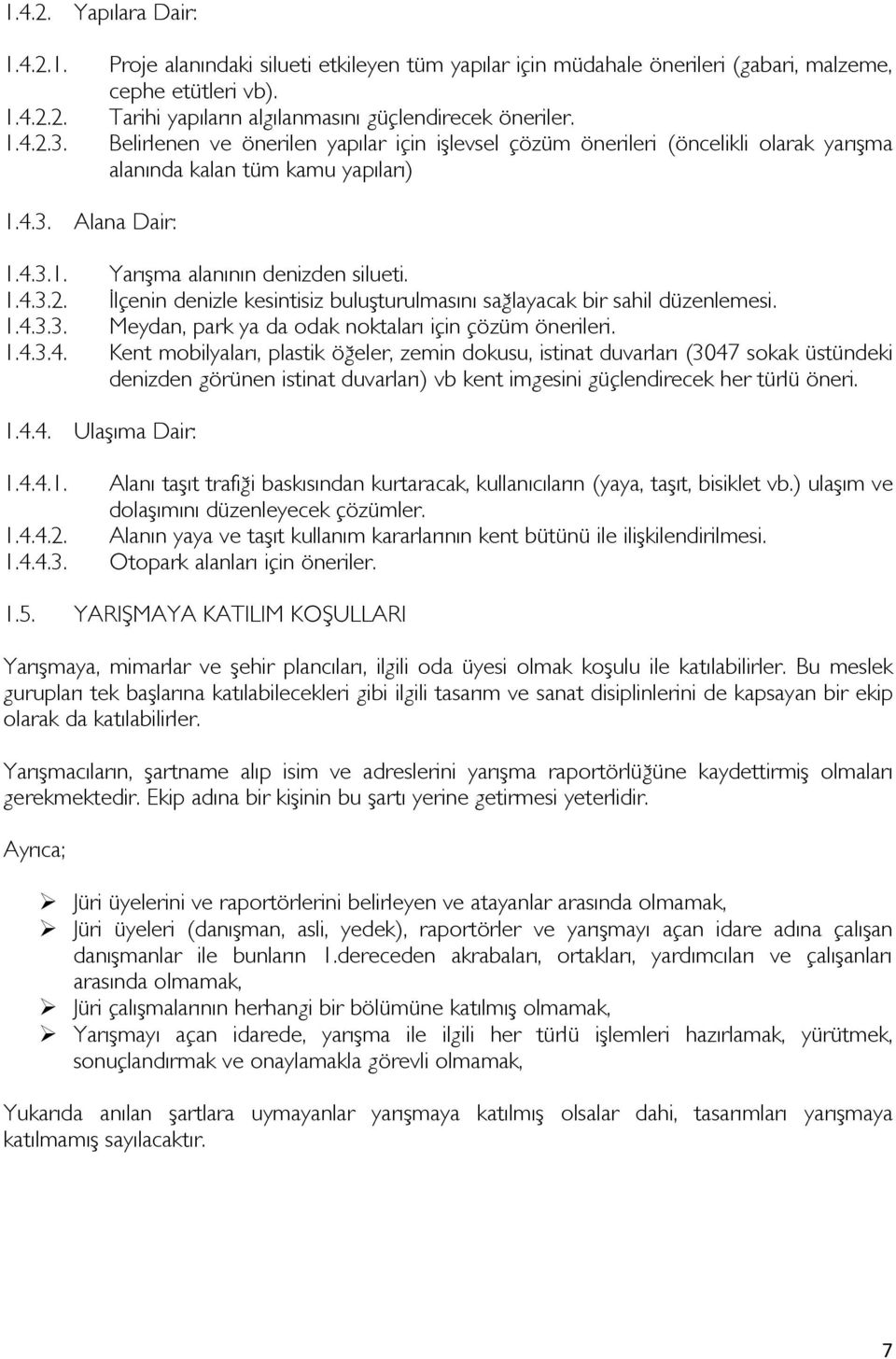 1.4.2. Yapılara Dair:

1.4.2.1. Proje alanındaki silueti etkileyen tüm yapılar için müdahale önerileri (gabari, malzeme, cephe etütleri vb).
1.4.2.2. Tarihi yapıların algılanmasını güçlendirecek öneriler.
1.4.2.3. Belirlenen ve önerilen yapılar için işlevsel çözüm önerileri (öncelikli olarak yarışma alanında kalan tüm kamu yapıları)

1.4.3. Alana Dair:

1.4.3.1. Yarışma alanının denizden silueti.
1.4.3.2. İlçenin denizle kesintisiz buluşturulmasını sağlayacak bir sahil düzenlemesi.
1.4.3.3. Meydan, park ya da odak noktaları için çözüm önerileri.
1.4.3.4. Kent mobilyaları, plastik öğeler, zemin dokusu, istinat duvarları (3047 sokak üstündeki denizden görünen istinat duvarları) vb kent imgesini güçlendirecek her türlü öneri.

1.4.4. Ulaşıma Dair:

1.4.4.1. Alanı taşıt trafiği baskısından kurtaracak, kullanıcıların (yaya, taşıt, bisiklet vb.) ulaşım ve dolaşımını düzenleyecek çözümler.
1.4.4.2. Alanın yaya ve taşıt kullanım kararlarının kent bütünü ile ilişkilendirilmesi.
1.4.4.3. Otopark alanları için öneriler.

1.5. YARIŞMAYA KATILIM KOŞULLARI

Yarışmaya, mimarlar ve şehir plancıları, ilgili oda üyesi olmak koşulu ile katılabilirler. Bu meslek gurupları tek başlarına katılabilecekleri gibi ilgili tasarım ve sanat disiplinlerini de kapsayan bir ekip olarak da katılabilirler.

Yarışmacıların, şartname alıp isim ve adreslerini yarışma raportörlüğüne kaydettirmiş olmaları gerekmektedir. Ekip adına bir kişinin bu şartı yerine getirmesi yeterlidir.

Ayrıca;

➢ Jüri üyelerini ve raportörlerini belirleyen ve atayanlar arasında olmamak,
➢ Jüri üyeleri (danışman, asli, yedek), raportörler ve yarışmayı açan idare adına çalışan danışmanlar ile bunların 1.dereceden akrabaları, ortakları, yardımcıları ve çalışanları arasında olmamak,
➢ Jüri çalışmalarının herhangi bir bölümüne katılmış olmamak,
➢ Yarışmayı açan idarede, yarışma ile ilgili her türlü işlemleri hazırlamak, yürütmek, sonuçlandırmak ve onaylamakla görevli olmamak,

Yukarıda anılan şartlara uymayanlar yarışmaya katılmış olsalar dahi, tasarımları yarışmaya katılmamış sayılacaktır.

7